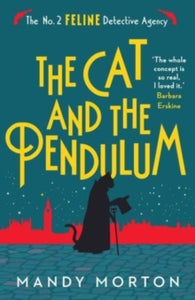 The No. 2 FELINE Detective Agency

THE CAT AND THE PENDULUM

'The whole concept is so real, I loved it.' Barbara Erskine

MANDY MORTON